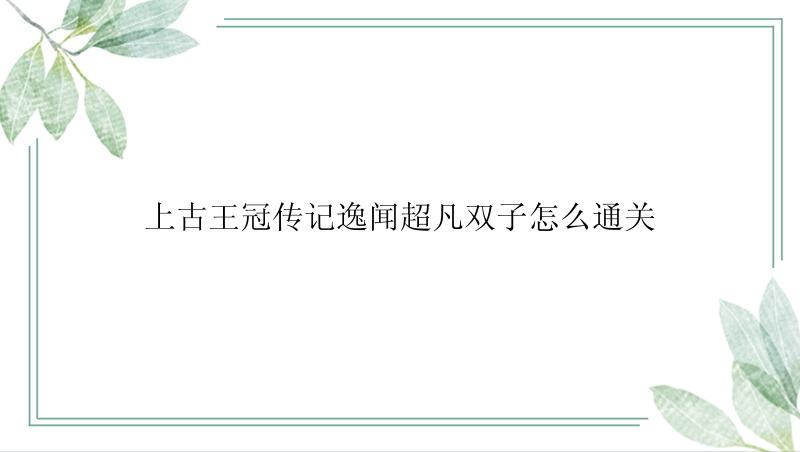 上古王冠传记逸闻超凡双子怎么通关